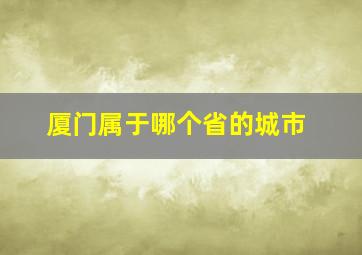 厦门属于哪个省的城市